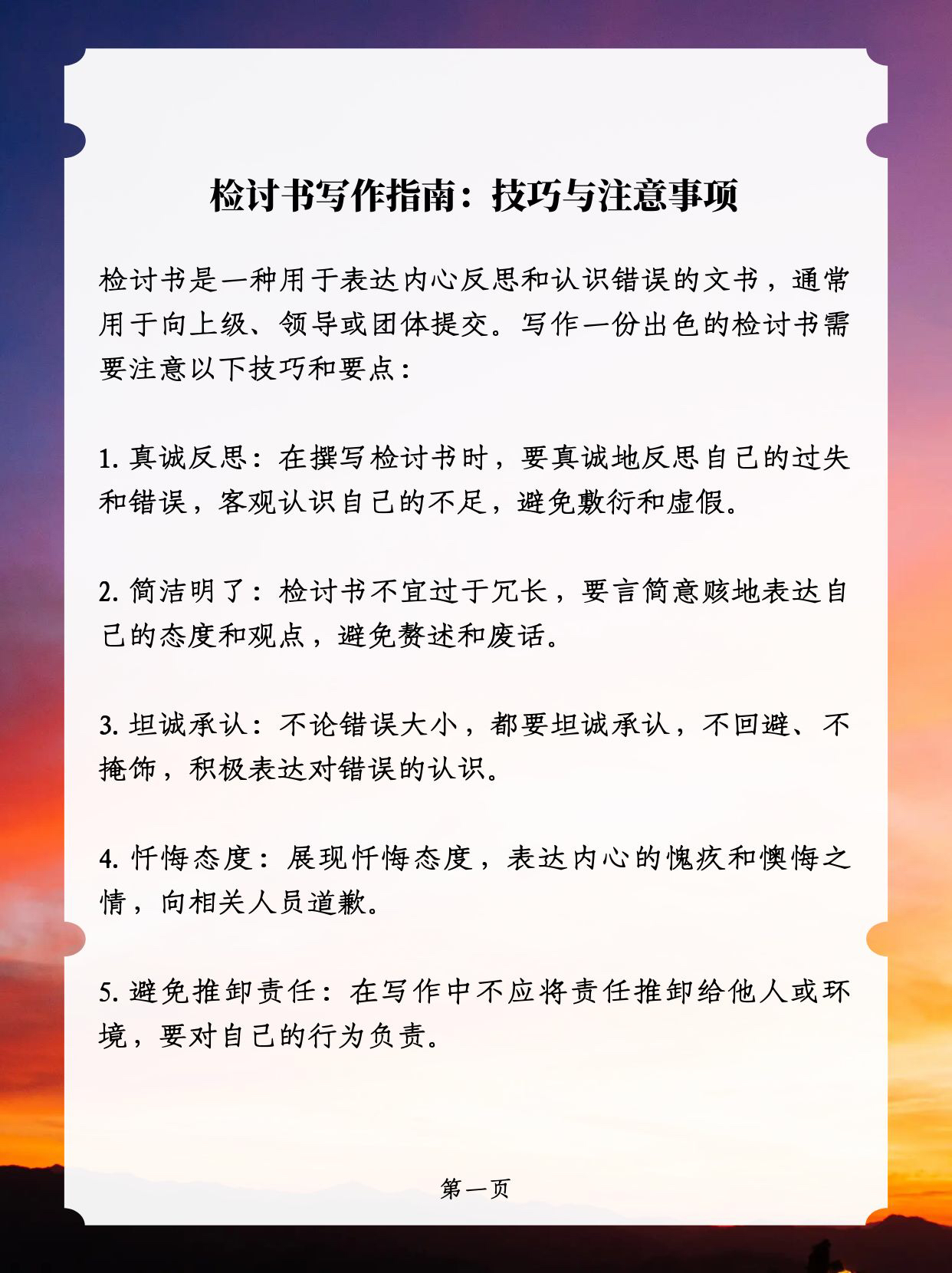 检讨书写作指南：技巧与注意事项

检讨书是一种用于表达内心反思和认识错误的文书，通常用于向上级、领导或团体提交。写作一份出色的检讨书需要注意以下技巧和要点：

1. 真诚反思：在撰写检讨书时，要真诚地反思自己的过失和错误，客观认识自己的不足，避免敷衍和虚假。

2. 简洁明了：检讨书不宜过于冗长，要言简意赅地表达自己的态度和观点，避免赘述和废话。

3. 坦诚承认：不论错误大小，都要坦诚承认，不回避、不掩饰，积极表达对错误的认识。

4. 忏悔态度：展现忏悔态度，表达内心的愧疚和懊悔之情，向相关人员道歉。

5. 避免推卸责任：在写作中不应将责任推卸给他人或环境，要对自己的行为负责。

第一页